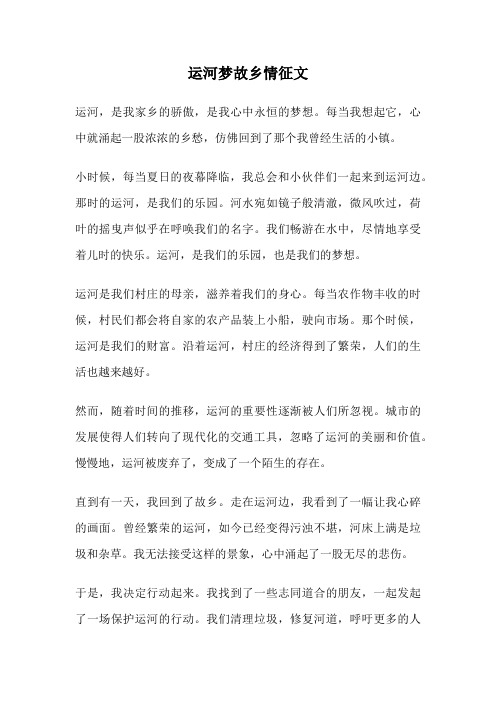 运河梦故乡情征文

运河，是我家乡的骄傲，是我心中永恒的梦想。每当我想起它，心中就涌起一股浓浓的乡愁，仿佛回到了那个我曾经生活的小镇。

小时候，每当夏日的夜幕降临，我总会和小伙伴们一起来到运河边。那时的运河，是我们的乐园。河水宛如镜子般清澈，微风吹过，荷叶的摇曳声似乎在呼唤我们的名字。我们畅游在水中，尽情地享受着儿时的快乐。运河，是我们的乐园，也是我们的梦想。

运河是我们村庄的母亲，滋养着我们的身心。每当农作物丰收的时候，村民们都会将自家的农产品装上小船，驶向市场。那个时候，运河是我们的财富。沿着运河，村庄的经济得到了繁荣，人们的生活也越来越好。

然而，随着时间的推移，运河的重要性逐渐被人们所忽视。城市的发展使得人们转向了现代化的交通工具，忽略了运河的美丽和价值。慢慢地，运河被废弃了，变成了一个陌生的存在。

直到有一天，我回到了故乡。走在运河边，我看到了一幅让我心碎的画面。曾经繁荣的运河，如今已经变得污浊不堪，河床上满是垃圾和杂草。我无法接受这样的景象，心中涌起了一股无尽的悲伤。

于是，我决定行动起来。我找到了一些志同道合的朋友，一起发起了一场保护运河的行动。我们清理垃圾，修复河道，呼吁更多的人